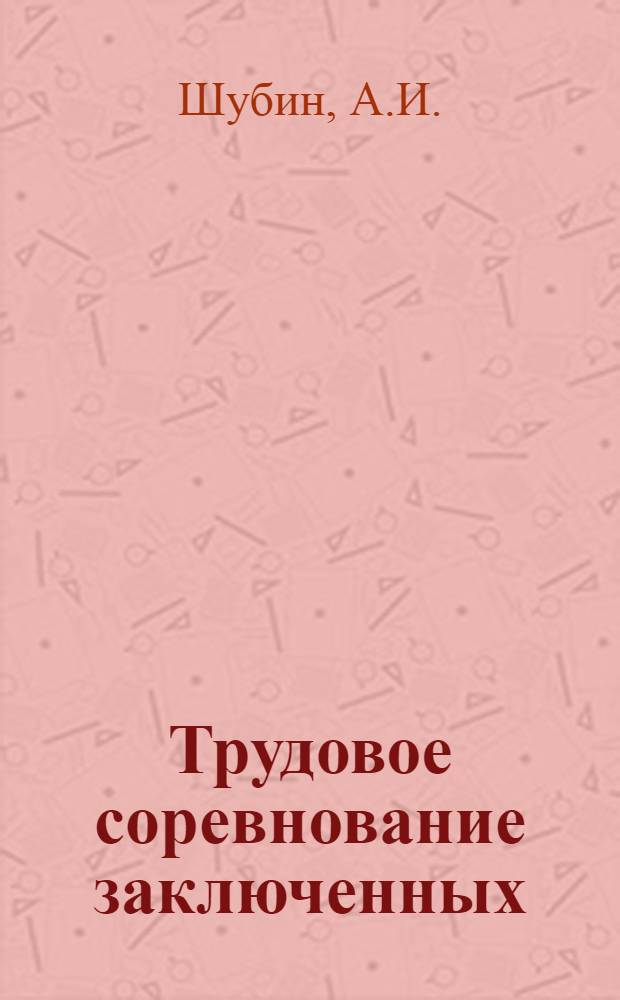 Шубин, А.И.

Трудовое соревнование заключенных